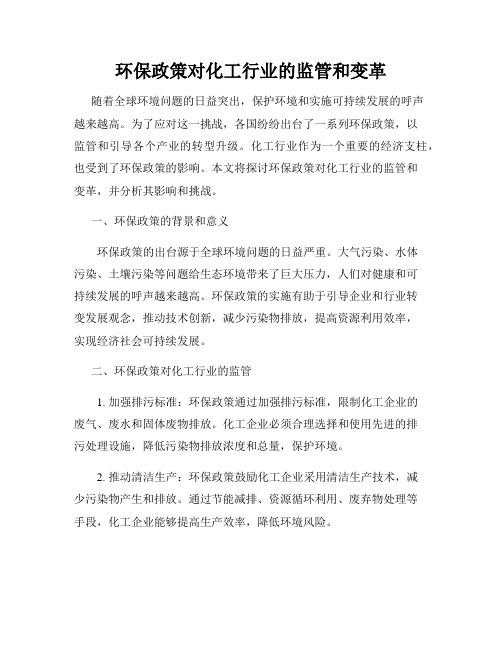 环保政策对化工行业的监管和变革

随着全球环境问题的日益突出，保护环境和实施可持续发展的呼声越来越高。为了应对这一挑战，各国纷纷出台了一系列环保政策，以监管和引导各个产业的转型升级。化工行业作为一个重要的经济支柱，也受到了环保政策的影响。本文将探讨环保政策对化工行业的监管和变革，并分析其影响和挑战。

一、环保政策的背景和意义

环保政策的出台源于全球环境问题的日益严重。大气污染、水体污染、土壤污染等问题给生态环境带来了巨大压力，人们对健康和可持续发展的呼声越来越高。环保政策的实施有助于引导企业和行业转变发展观念，推动技术创新，减少污染物排放，提高资源利用效率，实现经济社会可持续发展。

二、环保政策对化工行业的监管

1. 加强排污标准：环保政策通过加强排污标准，限制化工企业的废气、废水和固体废物排放。化工企业必须合理选择和使用先进的排污处理设施，降低污染物排放浓度和总量，保护环境。

2. 推动清洁生产：环保政策鼓励化工企业采用清洁生产技术，减少污染物产生和排放。通过节能减排、资源循环利用、废弃物处理等手段，化工企业能够提高生产效率，降低环境风险。